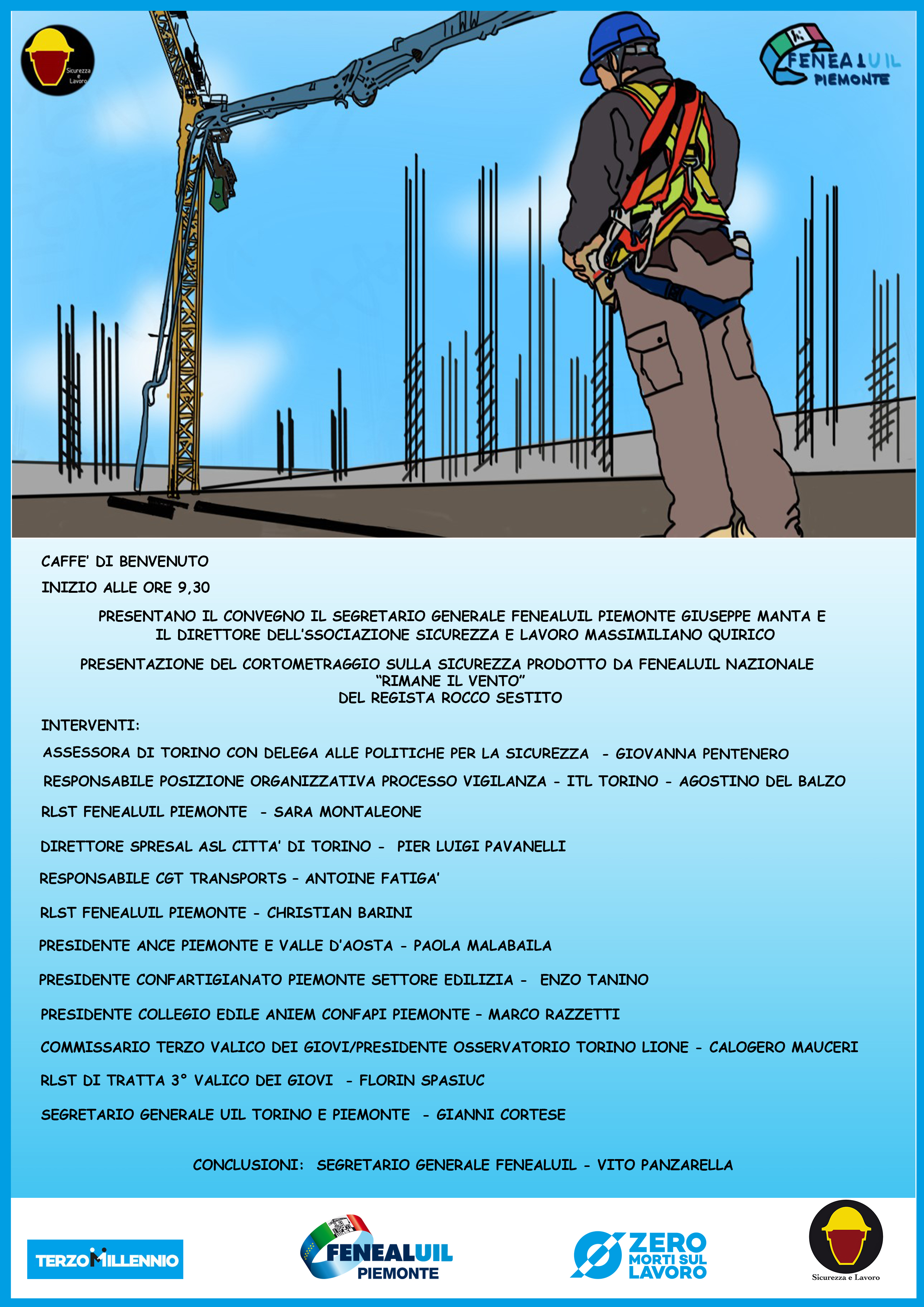 Sicurezza e Lavoro

FENEALUIL PIEMONTE

CAFFE' DI BENVENUTO

INIZIO ALLE ORE 9,30

PRESENTANO IL CONVEGNO IL SEGRETARIO GENERALE FENEALUIL PIEMONTE GIUSEPPE MANTA E IL DIRETTORE DELL'SSOCIAZIONE SICUREZZA E LAVORO MASSIMILIANO QUIRICO

PRESENTAZIONE DEL CORTOMETRAGGIO SULLA SICUREZZA PRODOTTO DA FENEALUIL NAZIONALE "RIMANE IL VENTO" DEL REGISTA ROCCO SESTITO

INTERVENTI:

ASSESSORA DI TORINO CON DELEGA ALLE POLITICHE PER LA SICUREZZA - GIOVANNA PENTENERO

RESPONSABILE POSIZIONE ORGANIZZATIVA PROCESSO VIGILANZA - ITL TORINO - AGOSTINO DEL BALZO

RLST FENEALUIL PIEMONTE - SARA MONTALEONE

DIRETTORE SPRESAL ASL CITTA' DI TORINO - PIER LUIGI PAVANELLI

RESPONSABILE CGT TRANSPORTS - ANTOINE FATIGA'

RLST FENEALUIL PIEMONTE - CHRISTIAN BARINI

PRESIDENTE ANCE PIEMONTE E VALLE D'AOSTA - PAOLA MALABAILA

PRESIDENTE CONFARTIGIANATO PIEMONTE SETTORE EDILIZIA - ENZO TANINO

PRESIDENTE COLLEGIO EDILE ANIEM CONFAPI PIEMONTE - MARCO RAZZETTI

COMMISSARIO TERZO VALICO DEI GIOVI/PRESIDENTE OSSERVATORIO TORINO LIONE - CALOGERO MAUCERI

RLST DI TRATTA 3° VALICO DEI GIOVI - FLORIN SPASIUC

SEGRETARIO GENERALE UIL TORINO E PIEMONTE - GIANNI CORTESE

CONCLUSIONI: SEGRETARIO GENERALE FENEALUIL - VITO PANZARELLA

TERZO MILLENNIO

FENEALUIL PIEMONTE

ZERO MORTI SUL LAVORO

Sicurezza e Lavoro